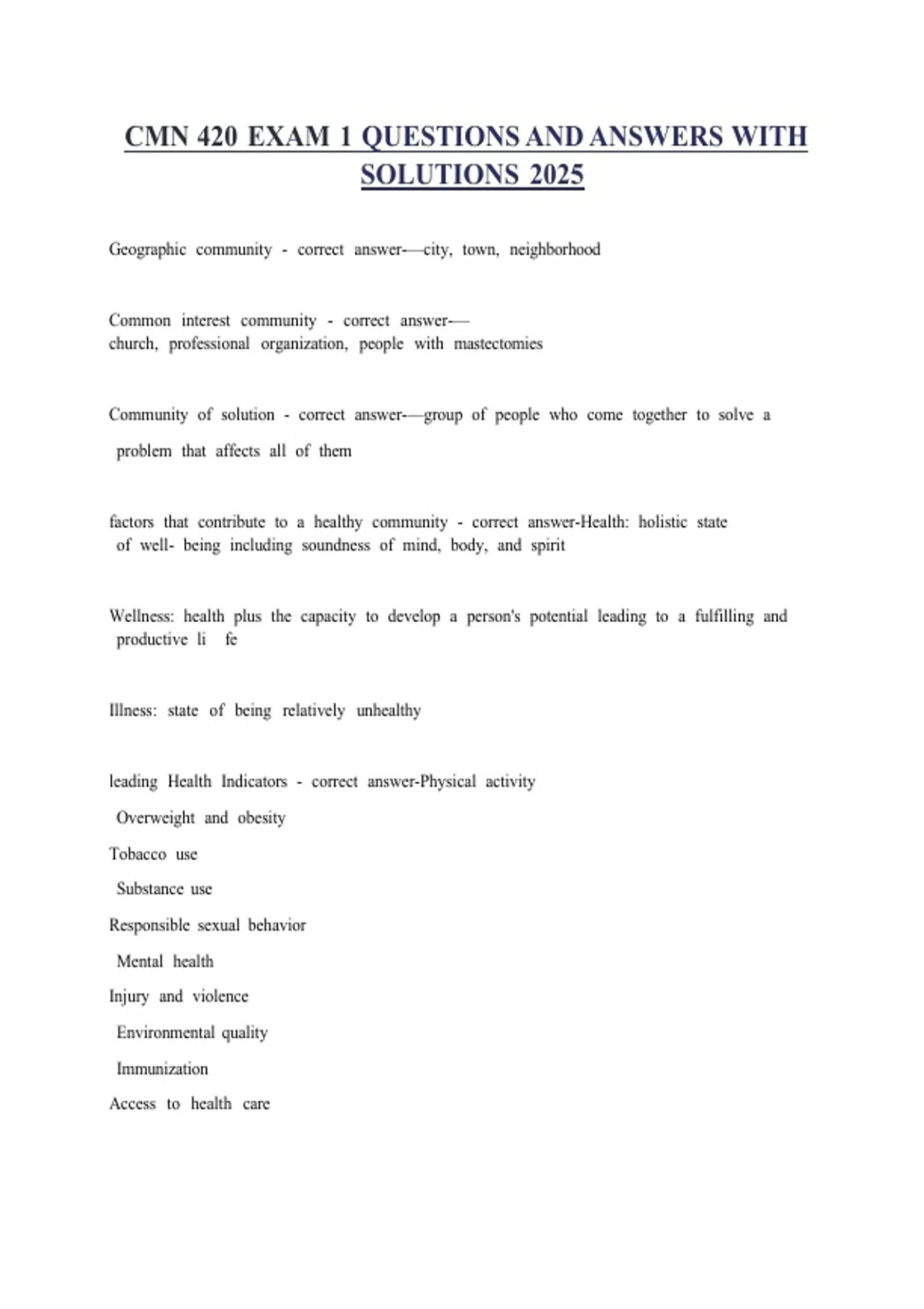 CMN 420 EXAM 1 QUESTIONS AND ANSWERS WITH SOLUTIONS 2025

Geographic community - correct answer-—city, town, neighborhood

Common interest community - correct answer-— church, professional organization, people with mastectomies

Community of solution - correct answer-—group of people who come together to solve a problem that affects all of them

factors that contribute to a healthy community - correct answer-Health: holistic state of well- being including soundness of mind, body, and spirit

Wellness: health plus the capacity to develop a person's potential leading to a fulfilling and productive li fe

Illness: state of being relatively unhealthy

leading Health Indicators - correct answer-Physical activity

Overweight and obesity

Tobacco use

Substance use

Responsible sexual behavior

Mental health

Injury and violence

Environmental quality

Immunization

Access to health care